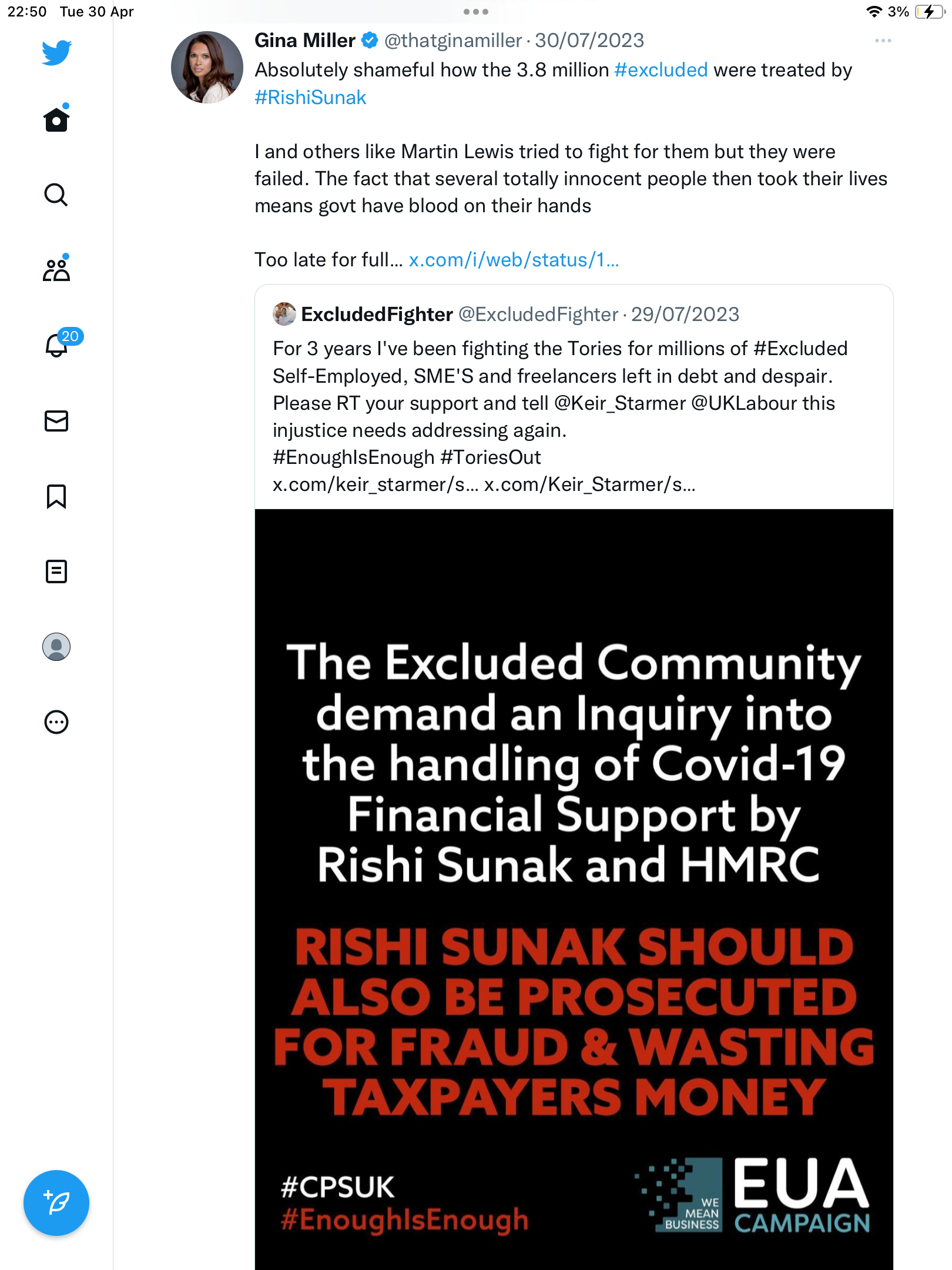 22:50 Tue 30 Apr

3%

20

Gina Miller @thatginamiller · 30/07/2023
Absolutely shameful how the 3.8 million #excluded were treated by #RishiSunak

I and others like Martin Lewis tried to fight for them but they were failed. The fact that several totally innocent people then took their lives means govt have blood on their hands

Too late for full… x.com/i/web/status/1…

ExcludedFighter @ExcludedFighter · 29/07/2023
For 3 years I've been fighting the Tories for millions of #Excluded Self-Employed, SME'S and freelancers left in debt and despair. Please RT your support and tell @Keir_Starmer @UKLabour this injustice needs addressing again.
#EnoughIsEnough #ToriesOut
x.com/keir_starmer/s… x.com/Keir_Starmer/s…

The Excluded Community demand an Inquiry into the handling of Covid-19 Financial Support by Rishi Sunak and HMRC

RISHI SUNAK SHOULD ALSO BE PROSECUTED FOR FRAUD & WASTING TAXPAYERS MONEY

#CPSUK
#EnoughIsEnough

WE MEAN BUSINESS
EUA CAMPAIGN